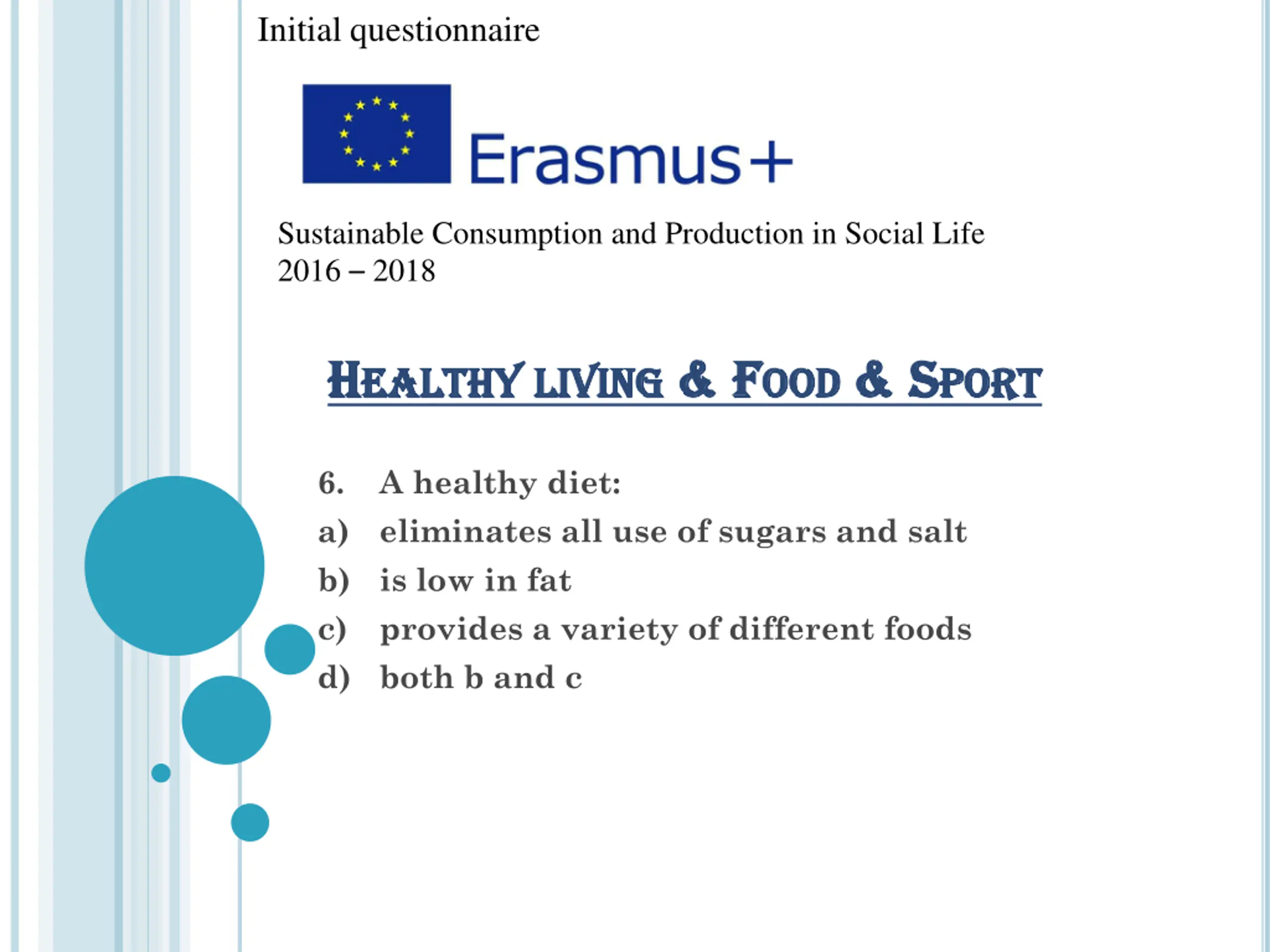 Initial questionnaire

Erasmus+

Sustainable Consumption and Production in Social Life
2016 – 2018

HEALTHY LIVING & FOOD & SPORT

6. A healthy diet:
a) eliminates all use of sugars and salt
b) is low in fat
c) provides a variety of different foods
d) both b and c